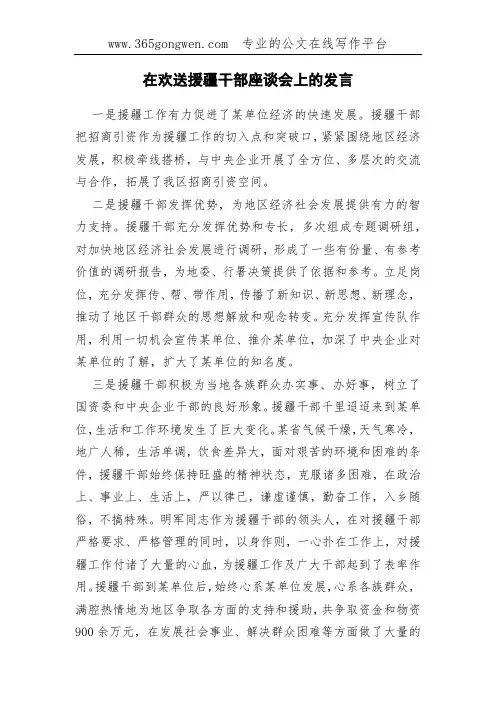 www.365gongwen.com 专业的公文在线写作平台

在欢送援疆干部座谈会上的发言

一是援疆工作有力促进了某单位经济的快速发展。援疆干部把招商引资作为援疆工作的切入点和突破口，紧紧围绕地区经济发展，积极牵线搭桥，与中央企业开展了全方位、多层次的交流与合作，拓展了我区招商引资空间。

二是援疆干部发挥优势，为地区经济社会发展提供有力的智力支持。援疆干部充分发挥优势和专长，多次组成专题调研组，对加快地区经济社会发展进行调研，形成了一些有份量、有参考价值的调研报告，为地委、行署决策提供了依据和参考。立足岗位，充分发挥传、帮、带作用，传播了新知识、新思想、新理念，推动了地区干部群众的思想解放和观念转变。充分发挥宣传队作用，利用一切机会宣传某单位、推介某单位，加深了中央企业对某单位的了解，扩大了某单位的知名度。

三是援疆干部积极为当地各族群众办实事、办好事，树立了国资委和中央企业干部的良好形象。援疆干部千里迢迢来到某单位，生活和工作环境发生了巨大变化。某省气候干燥，天气寒冷，地广人稀，生活单调，饮食差异大，面对艰苦的环境和困难的条件，援疆干部始终保持旺盛的精神状态，克服诸多困难，在政治上、事业上、生活上，严以律己，谦虚谨慎，勤奋工作，入乡随俗，不搞特殊。明军同志作为援疆干部的领头人，在对援疆干部严格要求、严格管理的同时，以身作则，一心扑在工作上，对援疆工作付诸了大量的心血，为援疆工作及广大干部起到了表率作用。援疆干部到某单位后，始终心系某单位发展，心系各族群众，满腔热情地为地区争取各方面的支持和援助，共争取资金和物资900余万元，在发展社会事业、解决群众困难等方面做了大量的